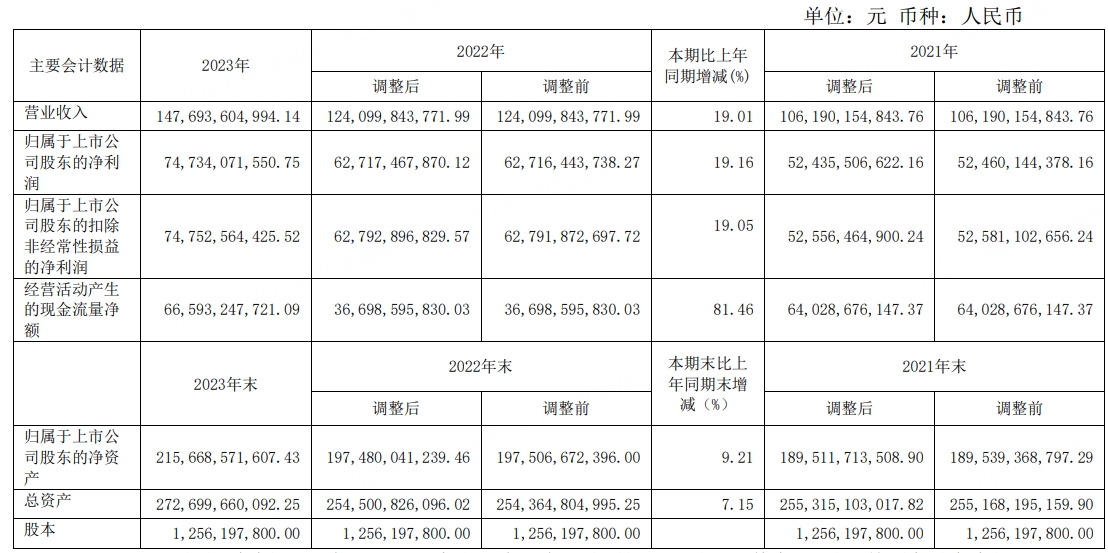 单位：元 币种：人民币

| 主要会计数据 | 2023年 | 2022年 调整后 | 2022年 调整前 | 本期比上年同期增减(%) | 2021年 调整后 | 2021年 调整前 |
|---|---|---|---|---|---|---|
| 营业收入 | 147,693,604,994.14 | 124,099,843,771.99 | 124,099,843,771.99 | 19.01 | 106,190,154,843.76 | 106,190,154,843.76 |
| 归属于上市公司股东的净利润 | 74,734,071,550.75 | 62,717,467,870.12 | 62,716,443,738.27 | 19.16 | 52,435,506,622.16 | 52,460,144,378.16 |
| 归属于上市公司股东的扣除非经常性损益的净利润 | 74,752,564,425.52 | 62,792,896,829.57 | 62,791,872,697.72 | 19.05 | 52,556,464,900.24 | 52,581,102,656.24 |
| 经营活动产生的现金流量净额 | 66,593,247,721.09 | 36,698,595,830.03 | 36,698,595,830.03 | 81.46 | 64,028,676,147.37 | 64,028,676,147.37 |
|  | 2023年末 | 2022年末 调整后 | 2022年末 调整前 | 本期末比上年同期末增减（%） | 2021年末 调整后 | 2021年末 调整前 |
| 归属于上市公司股东的净资产 | 215,668,571,607.43 | 197,480,041,239.46 | 197,506,672,396.00 | 9.21 | 189,511,713,508.90 | 189,539,368,797.29 |
| 总资产 | 272,699,660,092.25 | 254,500,826,096.02 | 254,364,804,995.25 | 7.15 | 255,315,103,017.82 | 255,168,195,159.90 |
| 股本 | 1,256,197,800.00 | 1,256,197,800.00 | 1,256,197,800.00 |  | 1,256,197,800.00 | 1,256,197,800.00 |